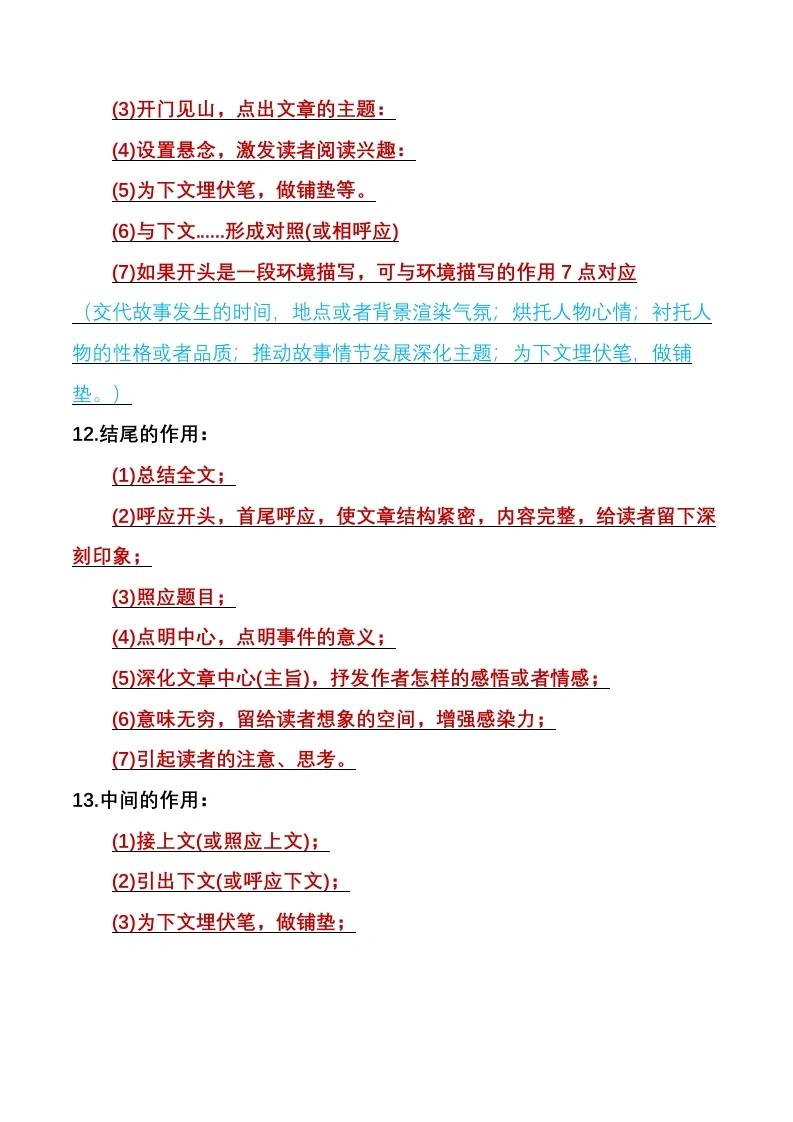 (3)开门见山，点出文章的主题：

(4)设置悬念，激发读者阅读兴趣：

(5)为下文埋伏笔，做铺垫等。

(6)与下文......形成对照(或相呼应)

(7)如果开头是一段环境描写，可与环境描写的作用 7 点对应（交代故事发生的时间，地点或者背景渲染气氛；烘托人物心情；衬托人物的性格或者品质；推动故事情节发展深化主题；为下文埋伏笔，做铺垫。）

12.结尾的作用：

(1)总结全文；

(2)呼应开头，首尾呼应，使文章结构紧密，内容完整，给读者留下深刻印象；

(3)照应题目；

(4)点明中心，点明事件的意义；

(5)深化文章中心(主旨)，抒发作者怎样的感悟或者情感；

(6)意味无穷，留给读者想象的空间，增强感染力；

(7)引起读者的注意、思考。

13.中间的作用：

(1)接上文(或照应上文)；

(2)引出下文(或呼应下文)；

(3)为下文埋伏笔，做铺垫；